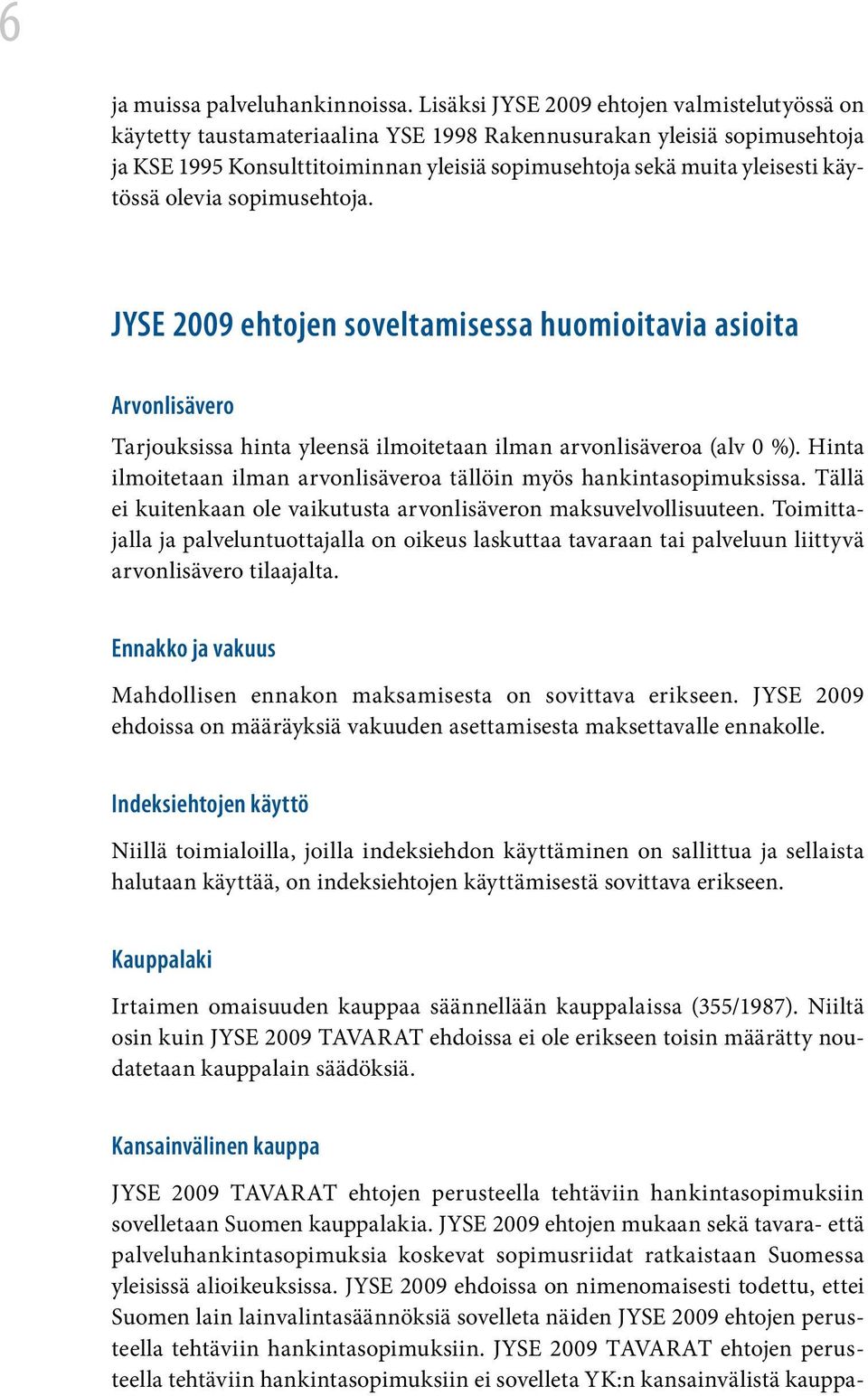 6

ja muissa palveluhankinnoissa. Lisäksi JYSE 2009 ehtojen valmistelutyössä on käytetty taustamateriaalina YSE 1998 Rakennusurakan yleisiä sopimusehtoja ja KSE 1995 Konsulttitoiminnan yleisiä sopimusehtoja sekä muita yleisesti käytössä olevia sopimusehtoja.

JYSE 2009 ehtojen soveltamisessa huomioitavia asioita

Arvonlisävero

Tarjouksissa hinta yleensä ilmoitetaan ilman arvonlisäveroa (alv 0 %). Hinta ilmoitetaan ilman arvonlisäveroa tällöin myös hankintasopimuksissa. Tällä ei kuitenkaan ole vaikutusta arvonlisäveron maksuvelvollisuuteen. Toimittajalla ja palveluntuottajalla on oikeus laskuttaa tavaraan tai palveluun liittyvä arvonlisävero tilaajalta.

Ennakko ja vakuus

Mahdollisen ennakon maksamisesta on sovittava erikseen. JYSE 2009 ehdoissa on määräyksiä vakuuden asettamisesta maksettavalle ennakolle.

Indeksiehtojen käyttö

Niillä toimialoilla, joilla indeksiehdon käyttäminen on sallittua ja sellaista halutaan käyttää, on indeksiehtojen käyttämisestä sovittava erikseen.

Kauppalaki

Irtaimen omaisuuden kauppaa säännellään kauppalaissa (355/1987). Niiltä osin kuin JYSE 2009 TAVARAT ehdoissa ei ole erikseen toisin määrätty noudatetaan kauppalain säädöksiä.

Kansainvälinen kauppa

JYSE 2009 TAVARAT ehtojen perusteella tehtäviin hankintasopimuksiin sovelletaan Suomen kauppalakia. JYSE 2009 ehtojen mukaan sekä tavara- että palveluhankintasopimuksia koskevat sopimusriidat ratkaistaan Suomessa yleisissä alioikeuksissa. JYSE 2009 ehdoissa on nimenomaisesti todettu, ettei Suomen lain lainvalintasäännöksiä sovelleta näiden JYSE 2009 ehtojen perusteella tehtäviin hankintasopimuksiin. JYSE 2009 TAVARAT ehtojen perusteella tehtäviin hankintasopimuksiin ei sovelleta YK:n kansainvälistä kauppa-